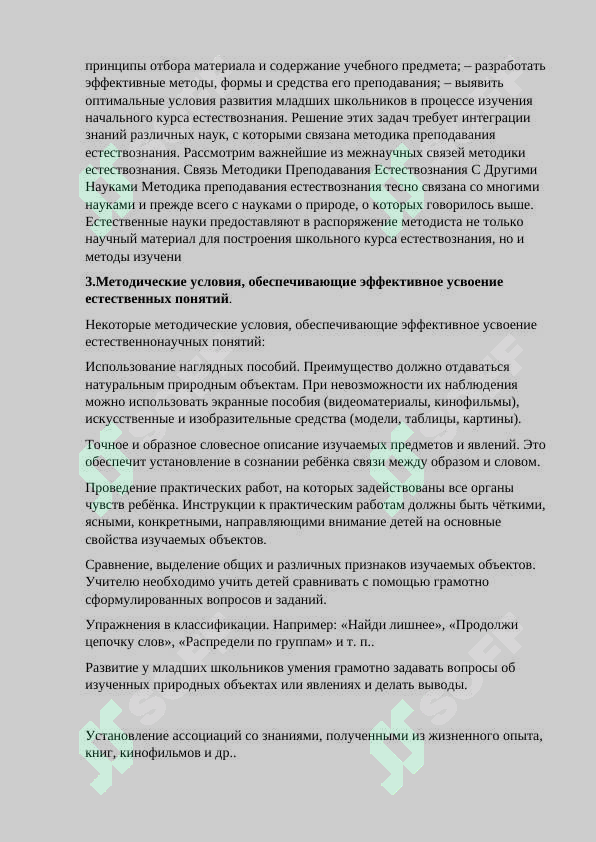 принципы отбора материала и содержание учебного предмета; – разработать эффективные методы, формы и средства его преподавания; – выявить оптимальные условия развития младших школьников в процессе изучения начального курса естествознания. Решение этих задач требует интеграции знаний различных наук, с которыми связана методика преподавания естествознания. Рассмотрим важнейшие из межнаучных связей методики естествознания. Связь Методики Преподавания Естествознания С Другими Науками Методика преподавания естествознания тесно связана со многими науками и прежде всего с науками о природе, о которых говорилось выше. Естественные науки предоставляют в распоряжение методиста не только научный материал для построения школьного курса естествознания, но и методы изучени

3.Методические условия, обеспечивающие эффективное усвоение естественных понятий.

Некоторые методические условия, обеспечивающие эффективное усвоение естественнонаучных понятий:

Использование наглядных пособий. Преимущество должно отдаваться натуральным природным объектам. При невозможности их наблюдения можно использовать экранные пособия (видеоматериалы, кинофильмы), искусственные и изобразительные средства (модели, таблицы, картины).

Точное и образное словесное описание изучаемых предметов и явлений. Это обеспечит установление в сознании ребёнка связи между образом и словом.

Проведение практических работ, на которых задействованы все органы чувств ребёнка. Инструкции к практическим работам должны быть чёткими, ясными, конкретными, направляющими внимание детей на основные свойства изучаемых объектов.

Сравнение, выделение общих и различных признаков изучаемых объектов. Учителю необходимо учить детей сравнивать с помощью грамотно сформулированных вопросов и заданий.

Упражнения в классификации. Например: «Найди лишнее», «Продолжи цепочку слов», «Распредели по группам» и т. п..

Развитие у младших школьников умения грамотно задавать вопросы об изученных природных объектах или явлениях и делать выводы.

Установление ассоциаций со знаниями, полученными из жизненного опыта, книг, кинофильмов и др..